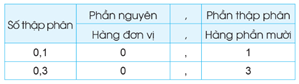 | Số thập phân | Phần nguyên | , | Phần thập phân |
|---|---|---|---|
| | Hàng đơn vị | , | Hàng phần mười |
| 0,1 | 0 | , | 1 |
| 0,3 | 0 | , | 3 |